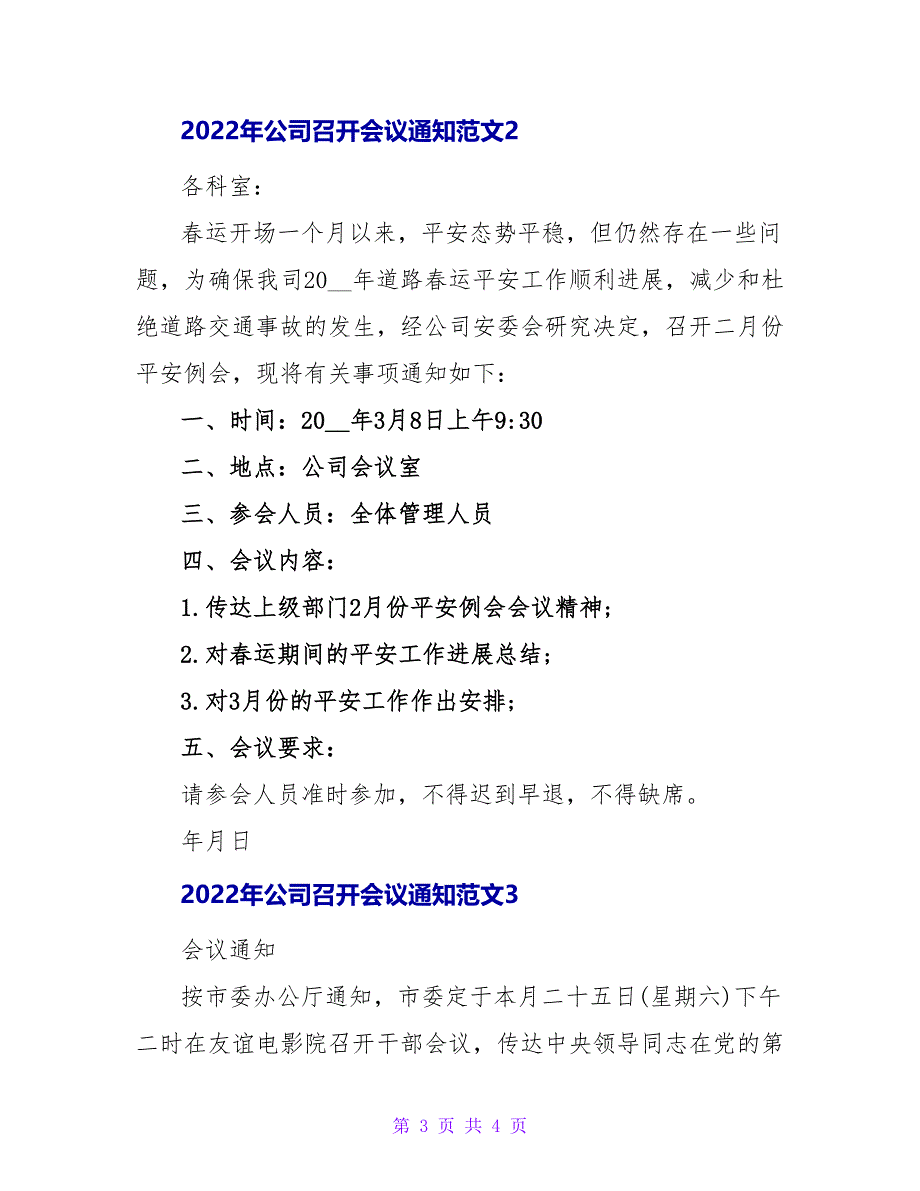 2022年公司召开会议通知范文2

各科室：

春运开场一个月以来，平安态势平稳，但仍然存在一些问题，为确保我司20__年道路春运平安工作顺利进展，减少和杜绝道路交通事故的发生，经公司安委会研究决定，召开二月份平安例会，现将有关事项通知如下：

一、时间：20__年3月8日上午9:30

二、地点：公司会议室

三、参会人员：全体管理人员

四、会议内容：

1.传达上级部门2月份平安例会会议精神；

2.对春运期间的平安工作进展总结；

3.对3月份的平安工作作出安排；

五、会议要求：

请参会人员准时参加，不得迟到早退，不得缺席。

年月日

2022年公司召开会议通知范文3

会议通知

按市委办公厅通知，市委定于本月二十五日(星期六)下午二时在友谊电影院召开干部会议，传达中央领导同志在党的第

第 3 页 共 4 页